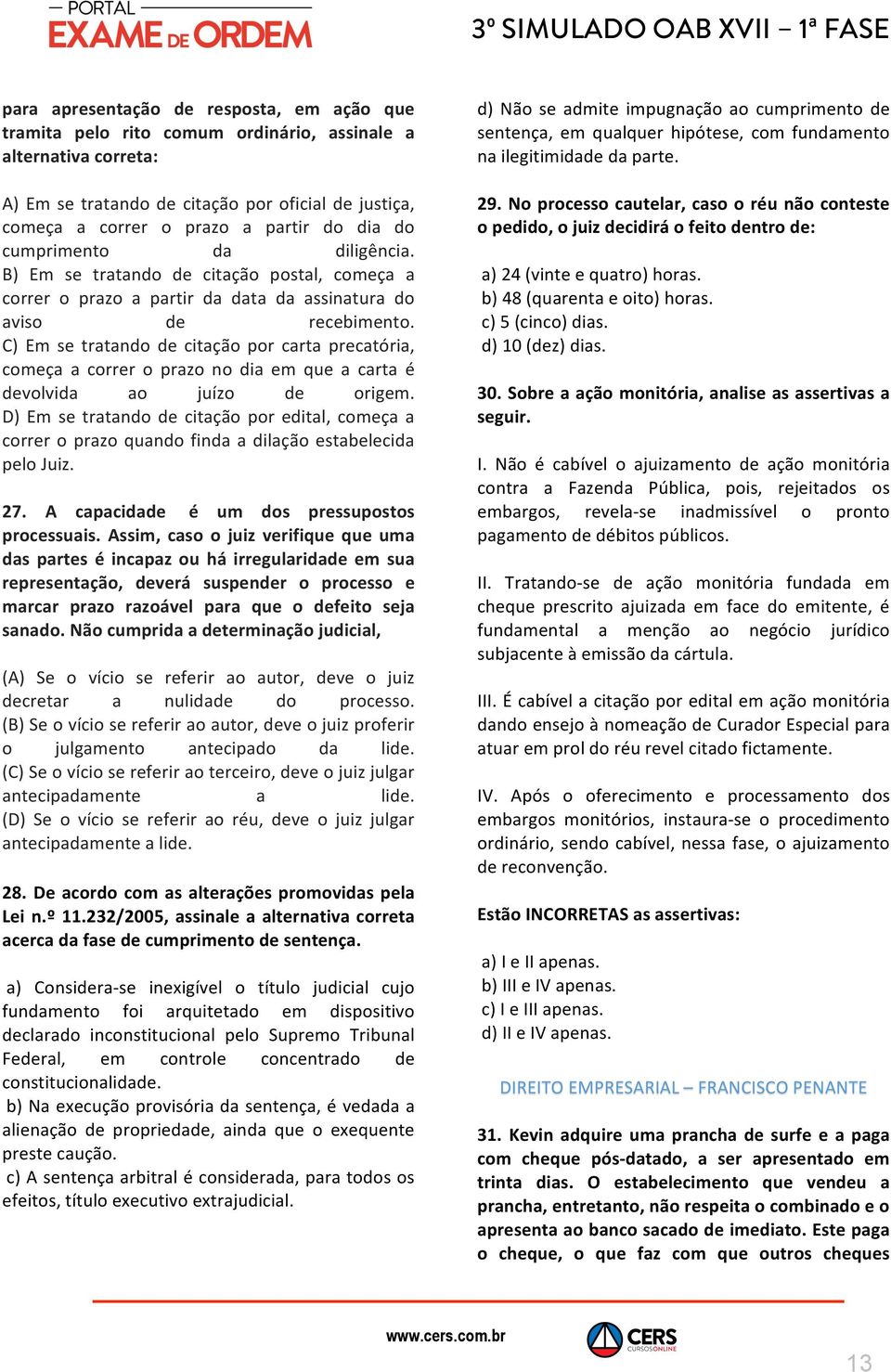 PORTAL
EXAME DE ORDEM

3º SIMULADO OAB XVII – 1ª FASE

para apresentação de resposta, em ação que tramita pelo rito comum ordinário, assinale a alternativa correta:

A) Em se tratando de citação por oficial de justiça, começa a correr o prazo a partir do dia do cumprimento da diligência.
B) Em se tratando de citação postal, começa a correr o prazo a partir da data da assinatura do aviso de recebimento.
C) Em se tratando de citação por carta precatória, começa a correr o prazo no dia em que a carta é devolvida ao juízo de origem.
D) Em se tratando de citação por edital, começa a correr o prazo quando finda a dilação estabelecida pelo Juiz.

27. A capacidade é um dos pressupostos processuais. Assim, caso o juiz verifique que uma das partes é incapaz ou há irregularidade em sua representação, deverá suspender o processo e marcar prazo razoável para que o defeito seja sanado. Não cumprida a determinação judicial,

(A) Se o vício se referir ao autor, deve o juiz decretar a nulidade do processo.
(B) Se o vício se referir ao autor, deve o juiz proferir o julgamento antecipado da lide.
(C) Se o vício se referir ao terceiro, deve o juiz julgar antecipadamente a lide.
(D) Se o vício se referir ao réu, deve o juiz julgar antecipadamente a lide.

28. De acordo com as alterações promovidas pela Lei n.º 11.232/2005, assinale a alternativa correta acerca da fase de cumprimento de sentença.

a) Considera-se inexigível o título judicial cujo fundamento foi arquitetado em dispositivo declarado inconstitucional pelo Supremo Tribunal Federal, em controle concentrado de constitucionalidade.
b) Na execução provisória da sentença, é vedada a alienação de propriedade, ainda que o exequente preste caução.
c) A sentença arbitral é considerada, para todos os efeitos, título executivo extrajudicial.

d) Não se admite impugnação ao cumprimento de sentença, em qualquer hipótese, com fundamento na ilegitimidade da parte.

29. No processo cautelar, caso o réu não conteste o pedido, o juiz decidirá o feito dentro de:

a) 24 (vinte e quatro) horas.
b) 48 (quarenta e oito) horas.
c) 5 (cinco) dias.
d) 10 (dez) dias.

30. Sobre a ação monitória, analise as assertivas a seguir.

I. Não é cabível o ajuizamento de ação monitória contra a Fazenda Pública, pois, rejeitados os embargos, revela-se inadmissível o pronto pagamento de débitos públicos.

II. Tratando-se de ação monitória fundada em cheque prescrito ajuizada em face do emitente, é fundamental a menção ao negócio jurídico subjacente à emissão da cártula.

III. É cabível a citação por edital em ação monitória dando ensejo à nomeação de Curador Especial para atuar em prol do réu revel citado fictamente.

IV. Após o oferecimento e processamento dos embargos monitórios, instaura-se o procedimento ordinário, sendo cabível, nessa fase, o ajuizamento de reconvenção.

Estão INCORRETAS as assertivas:

a) I e II apenas.
b) III e IV apenas.
c) I e III apenas.
d) II e IV apenas.

DIREITO EMPRESARIAL – FRANCISCO PENANTE

31. Kevin adquire uma prancha de surfe e a paga com cheque pós-datado, a ser apresentado em trinta dias. O estabelecimento que vendeu a prancha, entretanto, não respeita o combinado e o apresenta ao banco sacado de imediato. Este paga o cheque, o que faz com que outros cheques

www.cers.com.br

CERS CURSOS ONLINE

13